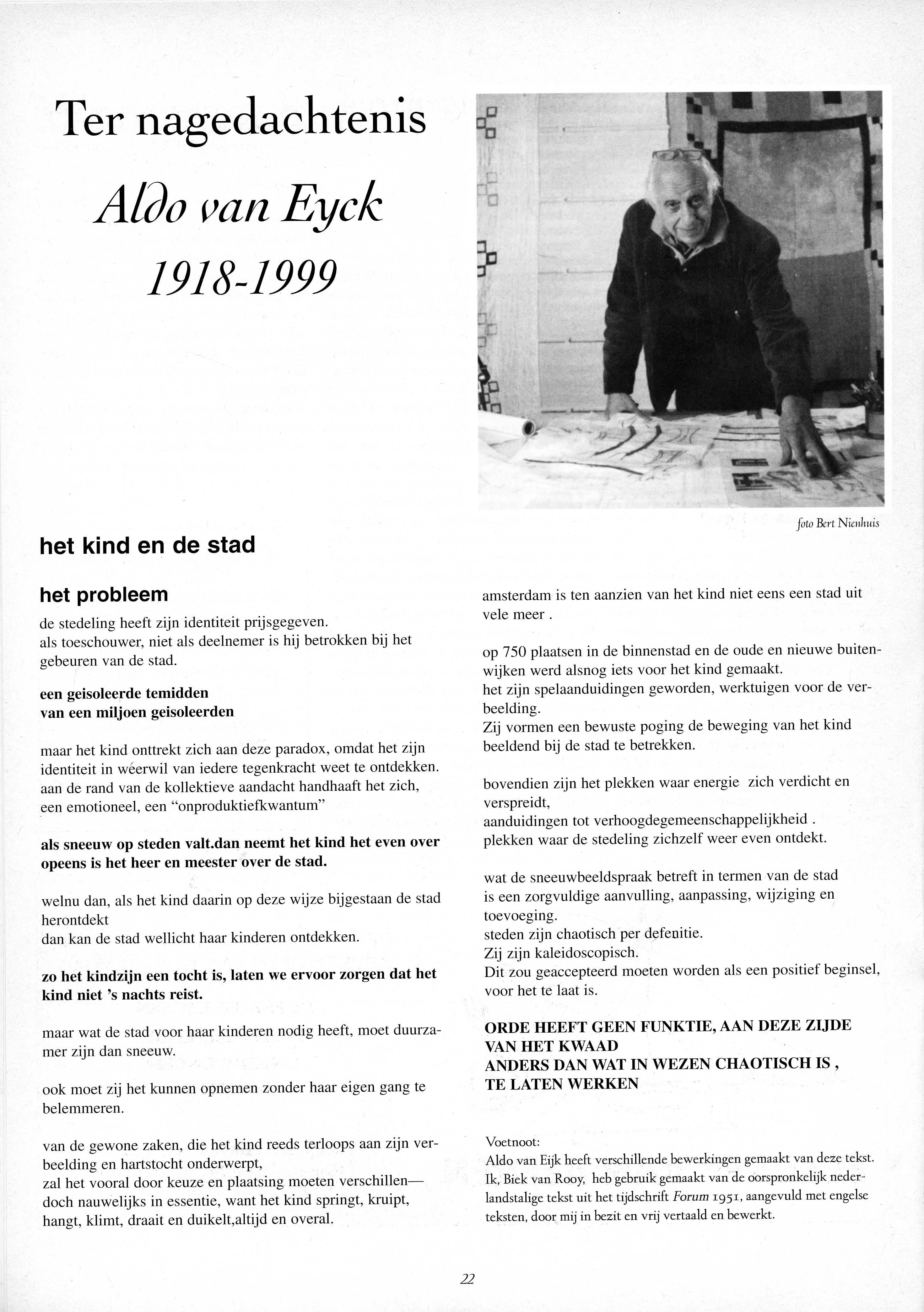 Ter nagedachtenis

Aldo van Eyck

1918-1999

foto Bert Nienhuis

het kind en de stad

het probleem

de stedeling heeft zijn identiteit prijsgegeven. als toeschouwer, niet als deelnemer is hij betrokken bij het gebeuren van de stad.

een geisoleerde temidden
van een miljoen geisoleerden

maar het kind onttrekt zich aan deze paradox, omdat het zijn identiteit in wéerwil van iedere tegenkracht weet te ontdekken. aan de rand van de kollektieve aandacht handhaaft het zich, een emotioneel, een "onproduktiefkwantum"

als sneeuw op steden valt.dan neemt het kind het even over opeens is het heer en meester over de stad.

welnu dan, als het kind daarin op deze wijze bijgestaan de stad herontdekt
dan kan de stad wellicht haar kinderen ontdekken.

zo het kindzijn een tocht is, laten we ervoor zorgen dat het kind niet 's nachts reist.

maar wat de stad voor haar kinderen nodig heeft, moet duurzamer zijn dan sneeuw.

ook moet zij het kunnen opnemen zonder haar eigen gang te belemmeren.

van de gewone zaken, die het kind reeds terloops aan zijn verbeelding en hartstocht onderwerpt,
zal het vooral door keuze en plaatsing moeten verschillen— doch nauwelijks in essentie, want het kind springt, kruipt, hangt, klimt, draait en duikelt,altijd en overal.

amsterdam is ten aanzien van het kind niet eens een stad uit vele meer .

op 750 plaatsen in de binnenstad en de oude en nieuwe buitenwijken werd alsnog iets voor het kind gemaakt.
het zijn spelaanduidingen geworden, werktuigen voor de verbeelding.
Zij vormen een bewuste poging de beweging van het kind beeldend bij de stad te betrekken.

bovendien zijn het plekken waar energie zich verdicht en verspreidt,
aanduidingen tot verhoogdegemeenschappelijkheid .
plekken waar de stedeling zichzelf weer even ontdekt.

wat de sneeuwbeeldspraak betreft in termen van de stad is een zorgvuldige aanvulling, aanpassing, wijziging en toevoeging.
steden zijn chaotisch per defenitie.
Zij zijn kaleidoscopisch.
Dit zou geaccepteerd moeten worden als een positief beginsel, voor het te laat is.

ORDE HEEFT GEEN FUNKTIE, AAN DEZE ZIJDE VAN HET KWAAD
ANDERS DAN WAT IN WEZEN CHAOTISCH IS ,
TE LATEN WERKEN

Voetnoot:
Aldo van Eijk heeft verschillende bewerkingen gemaakt van deze tekst. Ik, Biek van Rooy, heb gebruik gemaakt van de oorspronkelijk nederlandstalige tekst uit het tijdschrift Forum 1951, aangevuld met engelse teksten, door mij in bezit en vrij vertaald en bewerkt.

22